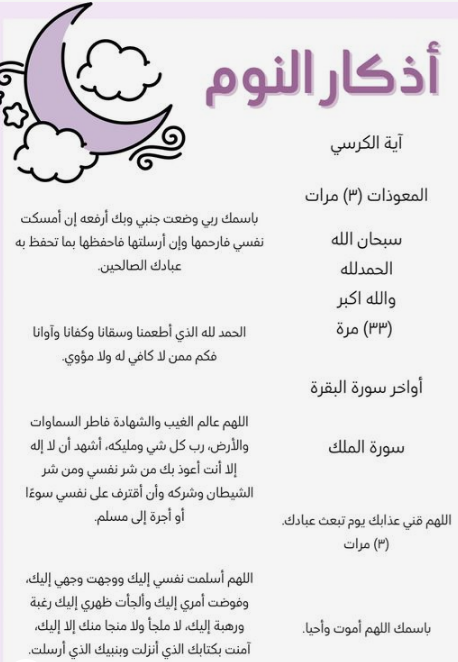 أذكار النوم

آية الكرسي

المعوذات (٣) مرات

سبحان الله
الحمدلله
والله اكبر
(٣٣) مرة

أواخر سورة البقرة

سورة الملك

اللهم قني عذابك يوم تبعث عبادك. (٣) مرات

باسمك اللهم أموت وأحيا.

باسمك ربي وضعت جنبي وبك أرفعه إن أمسكت نفسي فارحمها وإن أرسلتها فاحفظها بما تحفظ به عبادك الصالحين.

الحمد لله الذي أطعمنا وسقانا وكفانا وآوانا فكم ممن لا كافي له ولا مؤوي.

اللهم عالم الغيب والشهادة فاطر السماوات والأرض، رب كل شي ومليكه، أشهد أن لا إله إلا أنت أعوذ بك من شر نفسي ومن شر الشيطان وشركه وأن أقترف على نفسي سوءًا أو أجرة إلى مسلم.

اللهم أسلمت نفسي إليك ووجهت وجهي إليك، وفوضت أمري إليك وألجأت ظهري إليك رغبة ورهبة إليك، لا ملجأ ولا منجا منك إلا إليك، آمنت بكتابك الذي أنزلت وبنبيك الذي أرسلت.